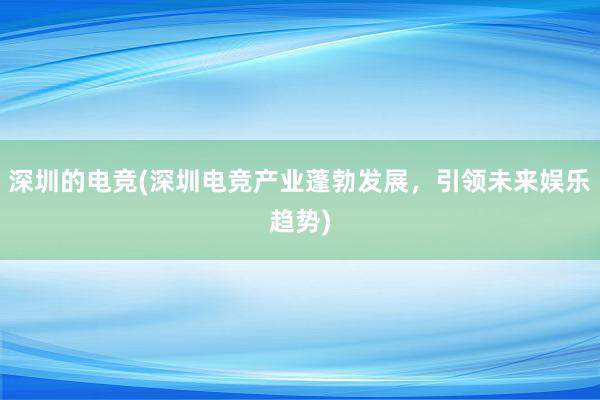 深圳的电竞(深圳电竞产业蓬勃发展，引领未来娱乐趋势)